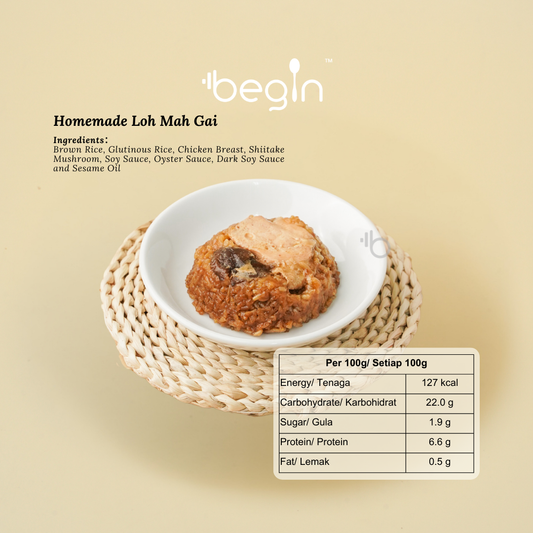 begin™

Homemade Loh Mah Gai

Ingredients:
Brown Rice, Glutinous Rice, Chicken Breast, Shiitake Mushroom, Soy Sauce, Oyster Sauce, Dark Soy Sauce and Sesame Oil

| Per 100g/ Setiap 100g | |
|---|---|
| Energy/ Tenaga | 127 kcal |
| Carbohydrate/ Karbohidrat | 22.0 g |
| Sugar/ Gula | 1.9 g |
| Protein/ Protein | 6.6 g |
| Fat/ Lemak | 0.5 g |